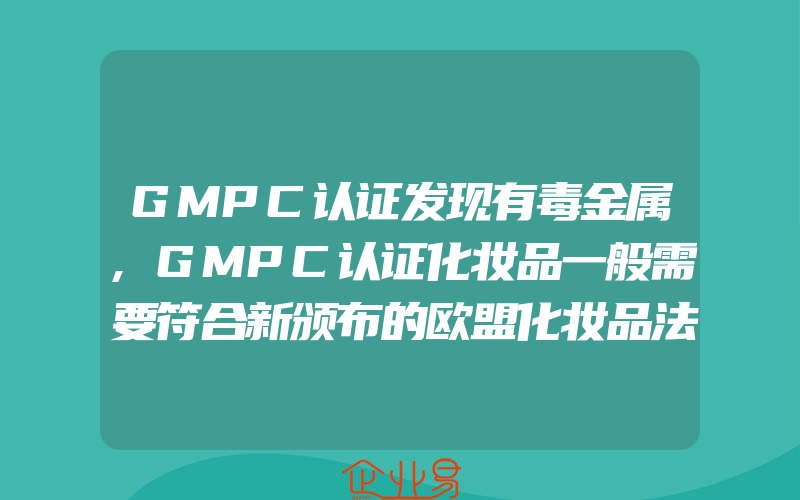 ＧＭＰＣ认证发现有毒金属，ＧＭＰＣ认证化妆品一般需要符合新颁布的欧盟化妆品法

企业易